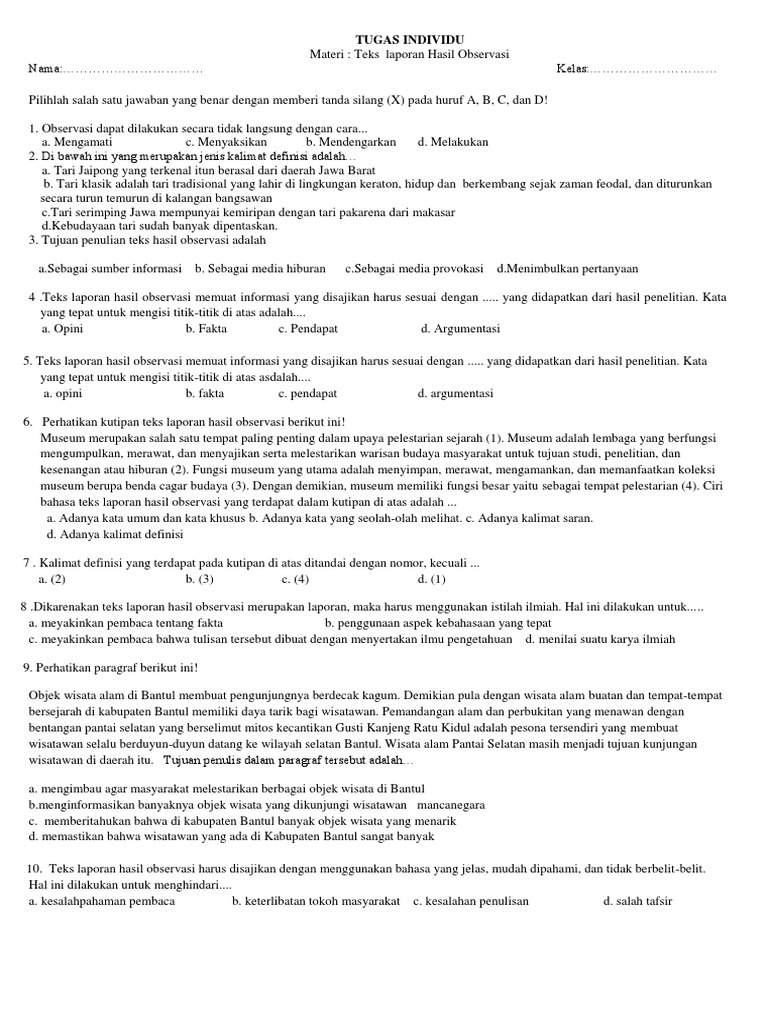 TUGAS INDIVIDU
Materi : Teks laporan Hasil Observasi
Nama:……………………………  Kelas:…………………………

Pilihlah salah satu jawaban yang benar dengan memberi tanda silang (X) pada huruf A, B, C, dan D!

1. Observasi dapat dilakukan secara tidak langsung dengan cara...
a. Mengamati  c. Menyaksikan  b. Mendengarkan  d. Melakukan
2. Di bawah ini yang merupakan jenis kalimat definisi adalah…
a. Tari Jaipong yang terkenal itun berasal dari daerah Jawa Barat
b. Tari klasik adalah tari tradisional yang lahir di lingkungan keraton, hidup dan berkembang sejak zaman feodal, dan diturunkan secara turun temurun di kalangan bangsawan
c.Tari serimping Jawa mempunyai kemiripan dengan tari pakarena dari makasar
d.Kebudayaan tari sudah banyak dipentaskan.
3. Tujuan penulian teks hasil observasi adalah

a.Sebagai sumber informasi  b. Sebagai media hiburan  c.Sebagai media provokasi  d.Menimbulkan pertanyaan

4 .Teks laporan hasil observasi memuat informasi yang disajikan harus sesuai dengan ..... yang didapatkan dari hasil penelitian. Kata yang tepat untuk mengisi titik-titik di atas adalah....
a. Opini  b. Fakta  c. Pendapat  d. Argumentasi

5. Teks laporan hasil observasi memuat informasi yang disajikan harus sesuai dengan ..... yang didapatkan dari hasil penelitian. Kata yang tepat untuk mengisi titik-titik di atas asdalah....
a. opini  b. fakta  c. pendapat  d. argumentasi

6. Perhatikan kutipan teks laporan hasil observasi berikut ini!
Museum merupakan salah satu tempat paling penting dalam upaya pelestarian sejarah (1). Museum adalah lembaga yang berfungsi mengumpulkan, merawat, dan menyajikan serta melestarikan warisan budaya masyarakat untuk tujuan studi, penelitian, dan kesenangan atau hiburan (2). Fungsi museum yang utama adalah menyimpan, merawat, mengamankan, dan memanfaatkan koleksi museum berupa benda cagar budaya (3). Dengan demikian, museum memiliki fungsi besar yaitu sebagai tempat pelestarian (4). Ciri bahasa teks laporan hasil observasi yang terdapat dalam kutipan di atas adalah ...
a. Adanya kata umum dan kata khusus b. Adanya kata yang seolah-olah melihat. c. Adanya kalimat saran.
d. Adanya kalimat definisi

7 . Kalimat definisi yang terdapat pada kutipan di atas ditandai dengan nomor, kecuali ...
a. (2)  b. (3)  c. (4)  d. (1)

8 .Dikarenakan teks laporan hasil observasi merupakan laporan, maka harus menggunakan istilah ilmiah. Hal ini dilakukan untuk.....
a. meyakinkan pembaca tentang fakta  b. penggunaan aspek kebahasaan yang tepat
c. meyakinkan pembaca bahwa tulisan tersebut dibuat dengan menyertakan ilmu pengetahuan  d. menilai suatu karya ilmiah

9. Perhatikan paragraf berikut ini!

Objek wisata alam di Bantul membuat pengunjungnya berdecak kagum. Demikian pula dengan wisata alam buatan dan tempat-tempat bersejarah di kabupaten Bantul memiliki daya tarik bagi wisatawan. Pemandangan alam dan perbukitan yang menawan dengan bentangan pantai selatan yang berselimut mitos kecantikan Gusti Kanjeng Ratu Kidul adalah pesona tersendiri yang membuat wisatawan selalu berduyun-duyun datang ke wilayah selatan Bantul. Wisata alam Pantai Selatan masih menjadi tujuan kunjungan wisatawan di daerah itu. Tujuan penulis dalam paragraf tersebut adalah…

a. mengimbau agar masyarakat melestarikan berbagai objek wisata di Bantul
b.menginformasikan banyaknya objek wisata yang dikunjungi wisatawan mancanegara
c. memberitahukan bahwa di kabupaten Bantul banyak objek wisata yang menarik
d. memastikan bahwa wisatawan yang ada di Kabupaten Bantul sangat banyak

10. Teks laporan hasil observasi harus disajikan dengan menggunakan bahasa yang jelas, mudah dipahami, dan tidak berbelit-belit. Hal ini dilakukan untuk menghindari....
a. kesalahpahaman pembaca  b. keterlibatan tokoh masyarakat  c. kesalahan penulisan  d. salah tafsir